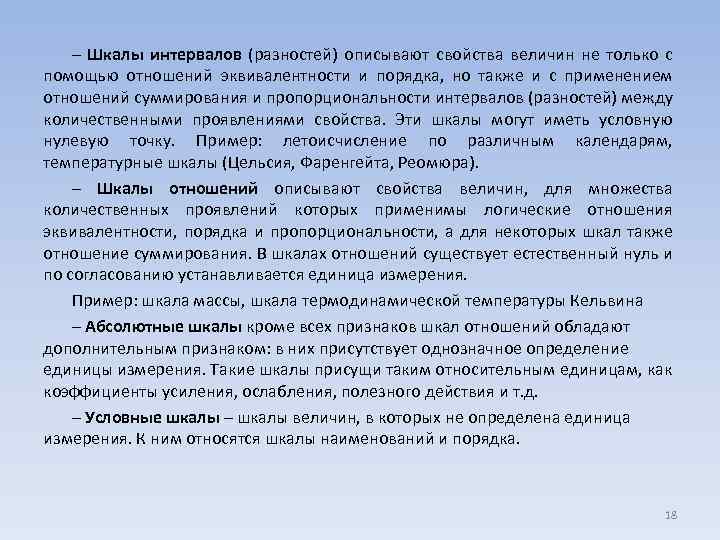 – Шкалы интервалов (разностей) описывают свойства величин не только с помощью отношений эквивалентности и порядка, но также и с применением отношений суммирования и пропорциональности интервалов (разностей) между количественными проявлениями свойства. Эти шкалы могут иметь условную нулевую точку. Пример: летоисчисление по различным календарям, температурные шкалы (Цельсия, Фаренгейта, Реомюра).

– Шкалы отношений описывают свойства величин, для множества количественных проявлений которых применимы логические отношения эквивалентности, порядка и пропорциональности, а для некоторых шкал также отношение суммирования. В шкалах отношений существует естественный нуль и по согласованию устанавливается единица измерения.

Пример: шкала массы, шкала термодинамической температуры Кельвина

– Абсолютные шкалы кроме всех признаков шкал отношений обладают дополнительным признаком: в них присутствует однозначное определение единицы измерения. Такие шкалы присущи таким относительным единицам, как коэффициенты усиления, ослабления, полезного действия и т.д.

– Условные шкалы – шкалы величин, в которых не определена единица измерения. К ним относятся шкалы наименований и порядка.

18